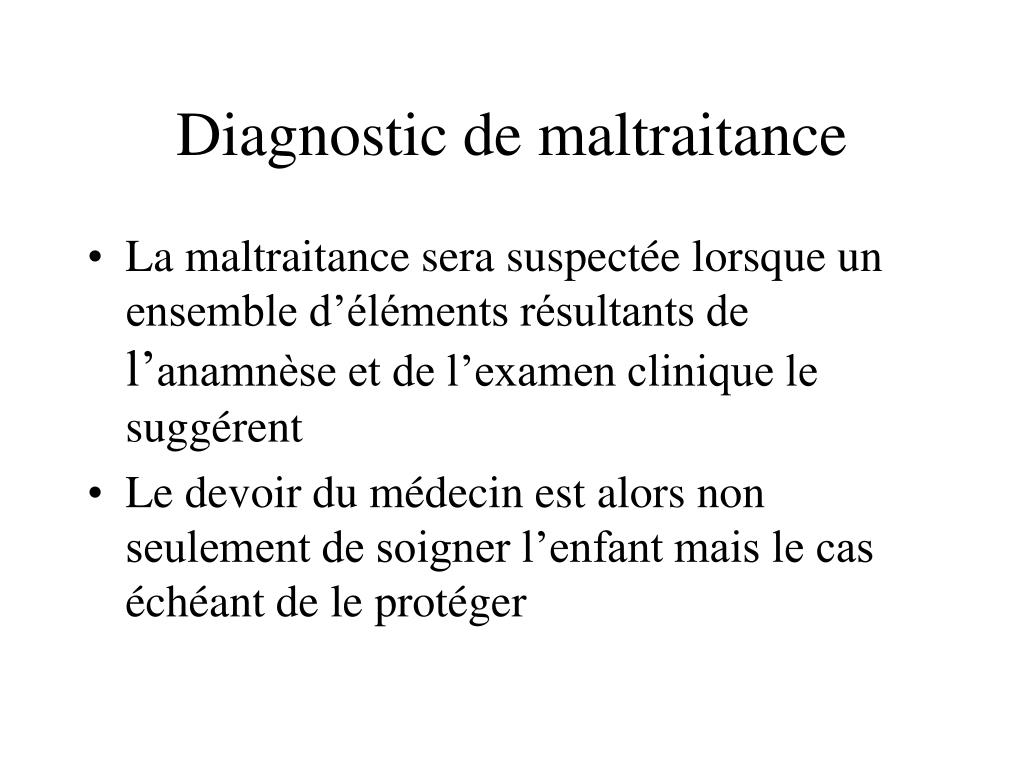 Diagnostic de maltraitance

• La maltraitance sera suspectée lorsque un ensemble d’éléments résultants de l’anamnèse et de l’examen clinique le suggérent

• Le devoir du médecin est alors non seulement de soigner l’enfant mais le cas échéant de le protéger